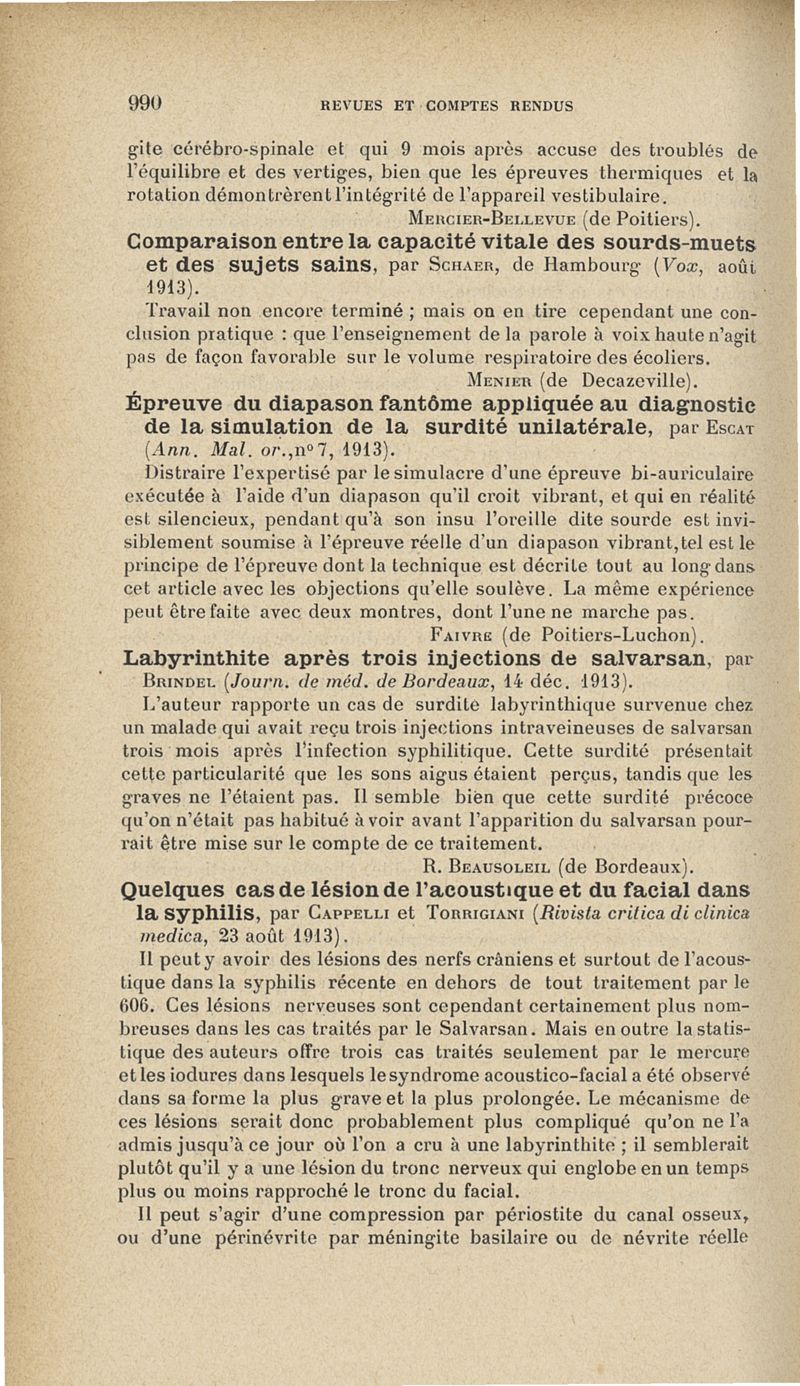 990 REVUES ET COMPTES RENDUS

gite cérébro-spinale et qui 9 mois après accuse des troublés de l'équilibre et des vertiges, bien que les épreuves thermiques et la rotation démontrèrent l'intégrité de l'appareil vestibulaire.

Mercier-Bellevue (de Poitiers).

Comparaison entre la capacité vitale des sourds-muets et des sujets sains, par Schaer, de Hambourg (Vox, août 1913).

Travail non encore terminé ; mais on en tire cependant une conclusion pratique : que l'enseignement de la parole à voix haute n'agit pas de façon favorable sur le volume respiratoire des écoliers.

Menier (de Decazeville).

Épreuve du diapason fantôme appliquée au diagnostic de la simulation de la surdité unilatérale, par Escat (Ann. Mal. or.,n° 7, 1913).

Distraire l'expertisé par le simulacre d'une épreuve bi-auriculaire exécutée à l'aide d'un diapason qu'il croit vibrant, et qui en réalité est silencieux, pendant qu'à son insu l'oreille dite sourde est invisiblement soumise à l'épreuve réelle d'un diapason vibrant,tel est le principe de l'épreuve dont la technique est décrite tout au long dans cet article avec les objections qu'elle soulève. La même expérience peut être faite avec deux montres, dont l'une ne marche pas.

Faivre (de Poitiers-Luchon).

Labyrinthite après trois injections de salvarsan, par Brindel (Journ. de méd. de Bordeaux, 14 déc. 1913).

L'auteur rapporte un cas de surdite labyrinthique survenue chez un malade qui avait reçu trois injections intraveineuses de salvarsan trois mois après l'infection syphilitique. Cette surdité présentait cette particularité que les sons aigus étaient perçus, tandis que les graves ne l'étaient pas. Il semble bien que cette surdité précoce qu'on n'était pas habitué à voir avant l'apparition du salvarsan pourrait être mise sur le compte de ce traitement.

R. Beausoleil (de Bordeaux).

Quelques cas de lésion de l'acoustique et du facial dans la syphilis, par Cappelli et Torrigiani (Rivista critica di clinica medica, 23 août 1913).

Il peut y avoir des lésions des nerfs crâniens et surtout de l'acoustique dans la syphilis récente en dehors de tout traitement par le 606. Ces lésions nerveuses sont cependant certainement plus nombreuses dans les cas traités par le Salvarsan. Mais en outre la statistique des auteurs offre trois cas traités seulement par le mercure et les iodures dans lesquels le syndrome acoustico-facial a été observé dans sa forme la plus grave et la plus prolongée. Le mécanisme de ces lésions serait donc probablement plus compliqué qu'on ne l'a admis jusqu'à ce jour où l'on a cru à une labyrinthite ; il semblerait plutôt qu'il y a une lésion du tronc nerveux qui englobe en un temps plus ou moins rapproché le tronc du facial.

Il peut s'agir d'une compression par périostite du canal osseux, ou d'une périnévrite par méningite basilaire ou de névrite réelle